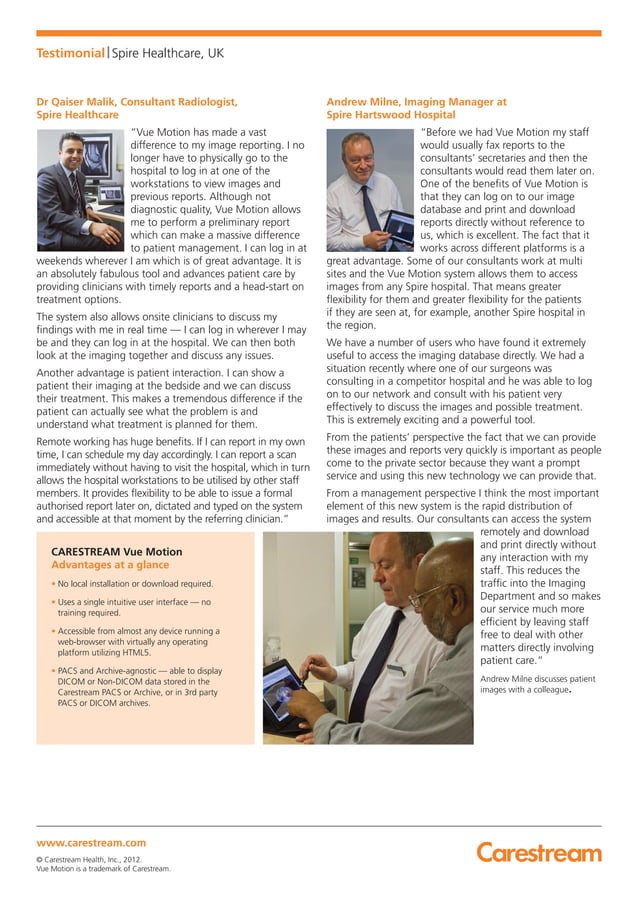 Testimonial | Spire Healthcare, UK

Dr Qaiser Malik, Consultant Radiologist, Spire Healthcare

"Vue Motion has made a vast difference to my image reporting. I no longer have to physically go to the hospital to log in at one of the workstations to view images and previous reports. Although not diagnostic quality, Vue Motion allows me to perform a preliminary report which can make a massive difference to patient management. I can log in at weekends wherever I am which is of great advantage. It is an absolutely fabulous tool and advances patient care by providing clinicians with timely reports and a head-start on treatment options.

The system also allows onsite clinicians to discuss my findings with me in real time — I can log in wherever I may be and they can log in at the hospital. We can then both look at the imaging together and discuss any issues.

Another advantage is patient interaction. I can show a patient their imaging at the bedside and we can discuss their treatment. This makes a tremendous difference if the patient can actually see what the problem is and understand what treatment is planned for them.

Remote working has huge benefits. If I can report in my own time, I can schedule my day accordingly. I can report a scan immediately without having to visit the hospital, which in turn allows the hospital workstations to be utilised by other staff members. It provides flexibility to be able to issue a formal authorised report later on, dictated and typed on the system and accessible at that moment by the referring clinician."

CARESTREAM Vue Motion
Advantages at a glance

• No local installation or download required.
• Uses a single intuitive user interface — no training required.
• Accessible from almost any device running a web-browser with virtually any operating platform utilizing HTML5.
• PACS and Archive-agnostic — able to display DICOM or Non-DICOM data stored in the Carestream PACS or Archive, or in 3rd party PACS or DICOM archives.

Andrew Milne, Imaging Manager at Spire Hartswood Hospital

"Before we had Vue Motion my staff would usually fax reports to the consultants' secretaries and then the consultants would read them later on. One of the benefits of Vue Motion is that they can log on to our image database and print and download reports directly without reference to us, which is excellent. The fact that it works across different platforms is a great advantage. Some of our consultants work at multi sites and the Vue Motion system allows them to access images from any Spire hospital. That means greater flexibility for them and greater flexibility for the patients if they are seen at, for example, another Spire hospital in the region.

We have a number of users who have found it extremely useful to access the imaging database directly. We had a situation recently where one of our surgeons was consulting in a competitor hospital and he was able to log on to our network and consult with his patient very effectively to discuss the images and possible treatment. This is extremely exciting and a powerful tool.

From the patients' perspective the fact that we can provide these images and reports very quickly is important as people come to the private sector because they want a prompt service and using this new technology we can provide that.

From a management perspective I think the most important element of this new system is the rapid distribution of images and results. Our consultants can access the system remotely and download and print directly without any interaction with my staff. This reduces the traffic into the Imaging Department and so makes our service much more efficient by leaving staff free to deal with other matters directly involving patient care."

Andrew Milne discusses patient images with a colleague.

www.carestream.com

© Carestream Health, Inc., 2012.
Vue Motion is a trademark of Carestream.

Carestream